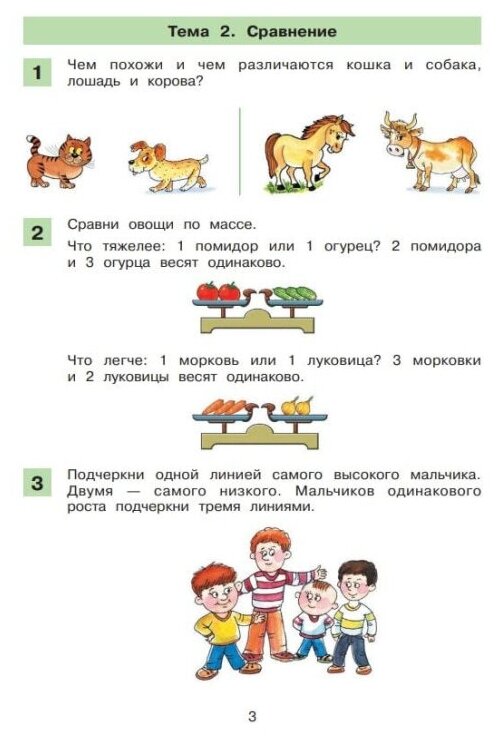 Тема 2. Сравнение

1 Чем похожи и чем различаются кошка и собака, лошадь и корова?

2 Сравни овощи по массе.

Что тяжелее: 1 помидор или 1 огурец? 2 помидора и 3 огурца весят одинаково.

Что легче: 1 морковь или 1 луковица? 3 морковки и 2 луковицы весят одинаково.

3 Подчеркни одной линией самого высокого мальчика. Двумя — самого низкого. Мальчиков одинакового роста подчеркни тремя линиями.

3